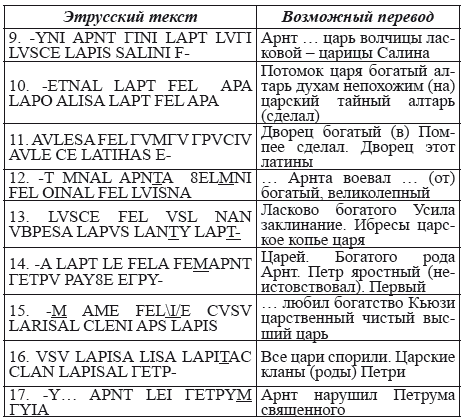 | Этрусский текст | Возможный перевод |
|---|---|
| 9. -YNI APNT ΓINI LAPT LVΓI LVSCE LAPIS SALINI F- | Арнт … царь волчицы ласковой – царицы Салина |
| 10. -ETNAL LAPT FEL APA LAPO ALISA LAPT FEL APA | Потомок царя богатый алтарь духам непохожим (на) царский тайный алтарь (сделал) |
| 11. AVLESA FEL ΓVMΓV ΓPVCIV AVLE CE LATIHAS E- | Дворец богатый (в) Помпее сделал. Дворец этот латины |
| 12. -T MNAL APNTA 8ELMNI FEL OINAL FEL LVISNA | … Арнта воевал … (от) богатый, великолепный |
| 13. LVSCE FEL VSL NAN VBPESA LAPVS LANTY LAPT- | Ласково богатого Усила заклинание. Ибресы царское копье царя |
| 14. -A LAPT LE FELA FEMAPNT ΓETPV PAY8E EΓPY- | Царей. Богатого рода Арнт. Петр яростный (неистовствовал). Первый |
| 15. -M AME FEL\I/E CVSV LARISAL CLENI APS LAPIS | … любил богатство Кьюзи царственный чистый высший царь |
| 16. VSV LAPISA LISA LAPITAC CLAN LAPISAL ΓETP- | Все цари спорили. Царские кланы (роды) Петри |
| 17. -Y… APNT LEI ΓETPYM ΓYIA | Арнт нарушил Петрума священного |